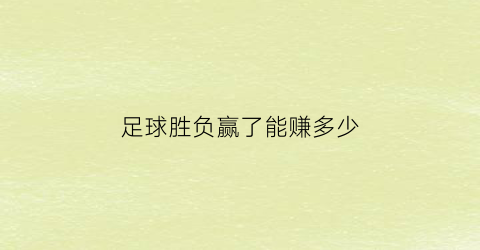 足球胜负赢了能赚多少